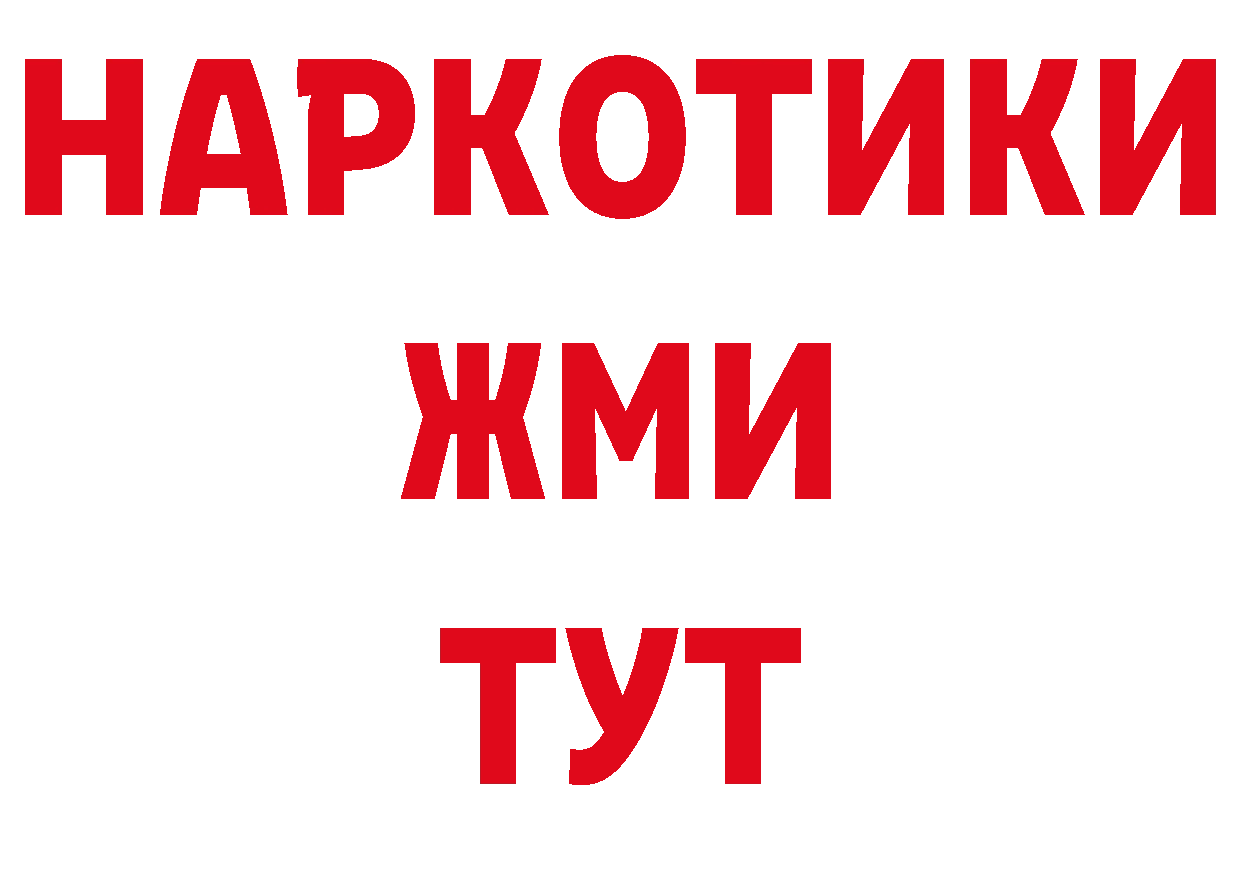 НАРКОТИКИ
ЖМИ
ТУТ